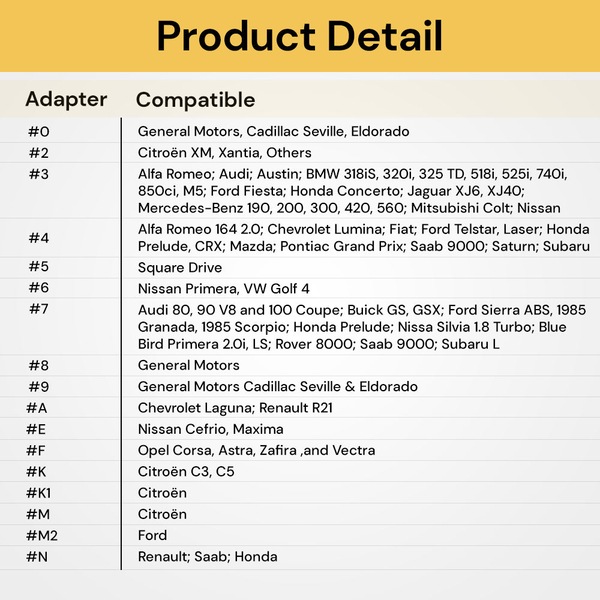 Product Detail

| Adapter | Compatible |
|---|---|
| #0 | General Motors, Cadillac Seville, Eldorado |
| #2 | Citroën XM, Xantia, Others |
| #3 | Alfa Romeo; Audi; Austin; BMW 318iS, 320i, 325 TD, 518i, 525i, 740i, 850ci, M5; Ford Fiesta; Honda Concerto; Jaguar XJ6, XJ40; Mercedes-Benz 190, 200, 300, 420, 560; Mitsubishi Colt; Nissan |
| #4 | Alfa Romeo 164 2.0; Chevrolet Lumina; Fiat; Ford Telstar, Laser; Honda Prelude, CRX; Mazda; Pontiac Grand Prix; Saab 9000; Saturn; Subaru |
| #5 | Square Drive |
| #6 | Nissan Primera, VW Golf 4 |
| #7 | Audi 80, 90 V8 and 100 Coupe; Buick GS, GSX; Ford Sierra ABS, 1985 Granada, 1985 Scorpio; Honda Prelude; Nissa Silvia 1.8 Turbo; Blue Bird Primera 2.0i, LS; Rover 8000; Saab 9000; Subaru L |
| #8 | General Motors |
| #9 | General Motors Cadillac Seville & Eldorado |
| #A | Chevrolet Laguna; Renault R21 |
| #E | Nissan Cefrio, Maxima |
| #F | Opel Corsa, Astra, Zafira ,and Vectra |
| #K | Citroën C3, C5 |
| #K1 | Citroën |
| #M | Citroën |
| #M2 | Ford |
| #N | Renault; Saab; Honda |